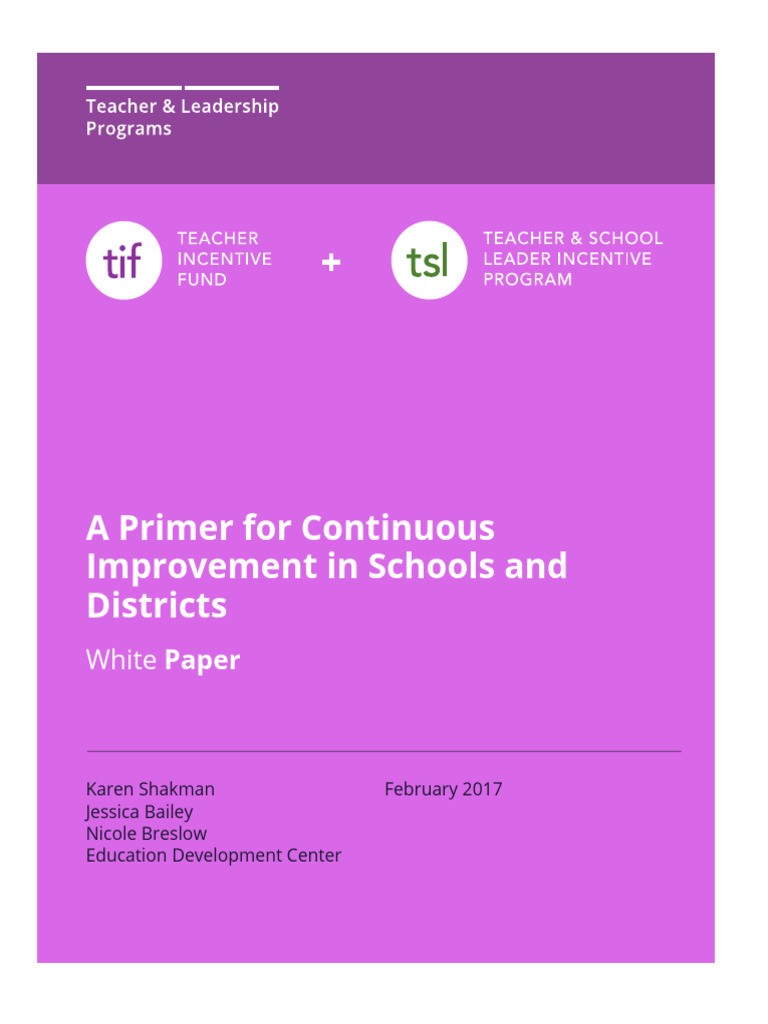 Teacher & Leadership Programs

tif TEACHER INCENTIVE FUND + tsl TEACHER & SCHOOL LEADER INCENTIVE PROGRAM

A Primer for Continuous Improvement in Schools and Districts

White Paper

Karen Shakman
Jessica Bailey
Nicole Breslow
Education Development Center

February 2017